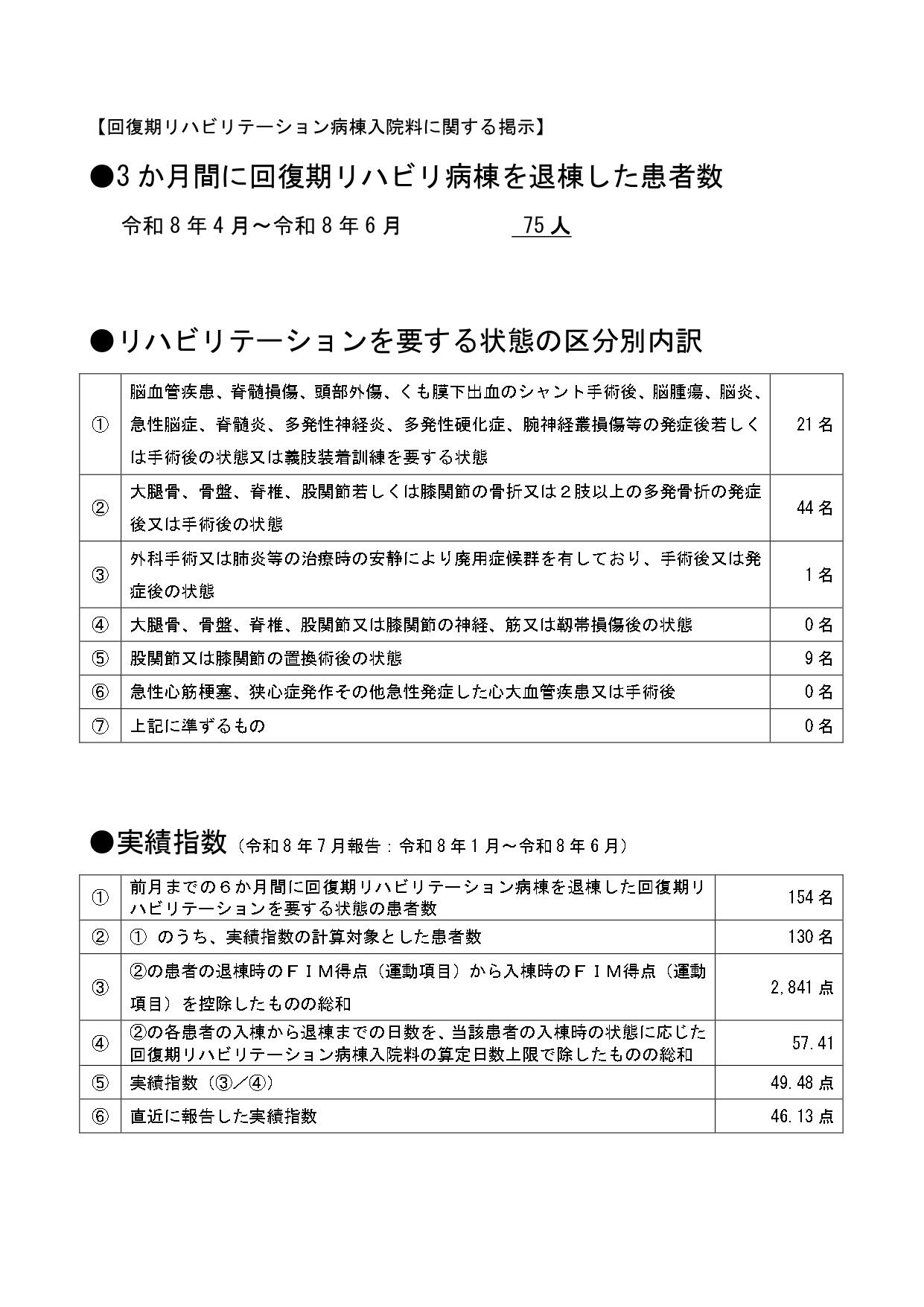 【回復期リハビリテーション病棟入院料に関する掲示】

●3か月間に回復期リハビリ病棟を退棟した患者数

令和8年4月～令和8年6月　75人

●リハビリテーションを要する状態の区分別内訳

| ① | 脳血管疾患、脊髄損傷、頭部外傷、くも膜下出血のシャント手術後、脳腫瘍、脳炎、急性脳症、脊髄炎、多発性神経炎、多発性硬化症、腕神経叢損傷等の発症後若しくは手術後の状態又は義肢装着訓練を要する状態 | 21名 |
|---|---|---|
| ② | 大腿骨、骨盤、脊椎、股関節若しくは膝関節の骨折又は2肢以上の多発骨折の発症後又は手術後の状態 | 44名 |
| ③ | 外科手術又は肺炎等の治療時の安静により廃用症候群を有しており、手術後又は発症後の状態 | 1名 |
| ④ | 大腿骨、骨盤、脊椎、股関節又は膝関節の神経、筋又は靭帯損傷後の状態 | 0名 |
| ⑤ | 股関節又は膝関節の置換術後の状態 | 9名 |
| ⑥ | 急性心筋梗塞、狭心症発作その他急性発症した心大血管疾患又は手術後 | 0名 |
| ⑦ | 上記に準ずるもの | 0名 |

●実績指数（令和8年7月報告：令和8年1月～令和8年6月）

| ① | 前月までの6か月間に回復期リハビリテーション病棟を退棟した回復期リハビリテーションを要する状態の患者数 | 154名 |
|---|---|---|
| ② | ① のうち、実績指数の計算対象とした患者数 | 130名 |
| ③ | ②の患者の退棟時のＦＩＭ得点（運動項目）から入棟時のＦＩＭ得点（運動項目）を控除したものの総和 | 2,841点 |
| ④ | ②の各患者の入棟から退棟までの日数を、当該患者の入棟時の状態に応じた回復期リハビリテーション病棟入院料の算定日数上限で除したものの総和 | 57.41 |
| ⑤ | 実績指数（③／④） | 49.48点 |
| ⑥ | 直近に報告した実績指数 | 46.13点 |